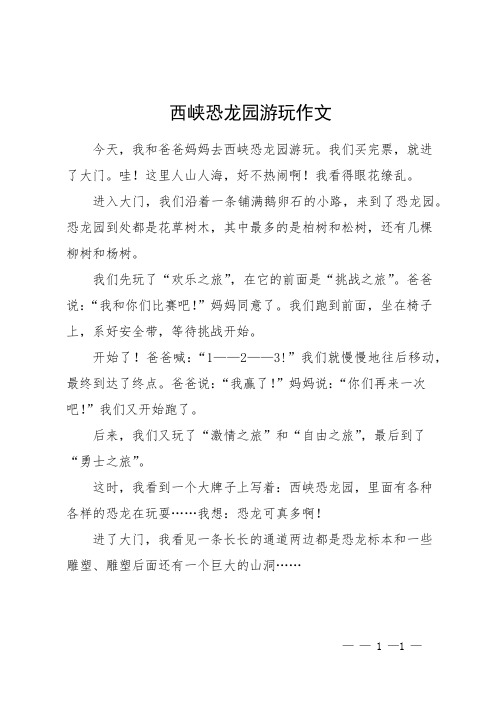 西峡恐龙园游玩作文

今天，我和爸爸妈妈去西峡恐龙园游玩。我们买完票，就进了大门。哇！这里人山人海，好不热闹啊！我看得眼花缭乱。

进入大门，我们沿着一条铺满鹅卵石的小路，来到了恐龙园。恐龙园到处都是花草树木，其中最多的是柏树和松树，还有几棵柳树和杨树。

我们先玩了“欢乐之旅”，在它的前面是“挑战之旅”。爸爸说：“我和你们比赛吧!”妈妈同意了。我们跑到前面，坐在椅子上，系好安全带，等待挑战开始。

开始了！爸爸喊：“1——2——3!”我们就慢慢地往后移动，最终到达了终点。爸爸说：“我赢了!”妈妈说：“你们再来一次吧!”我们又开始跑了。

后来，我们又玩了“激情之旅”和“自由之旅”，最后到了“勇士之旅”。

这时，我看到一个大牌子上写着：西峡恐龙园，里面有各种各样的恐龙在玩耍……我想：恐龙可真多啊！

进了大门，我看见一条长长的通道两边都是恐龙标本和一些雕塑、雕塑后面还有一个巨大的山洞……

— — 1 —1 —